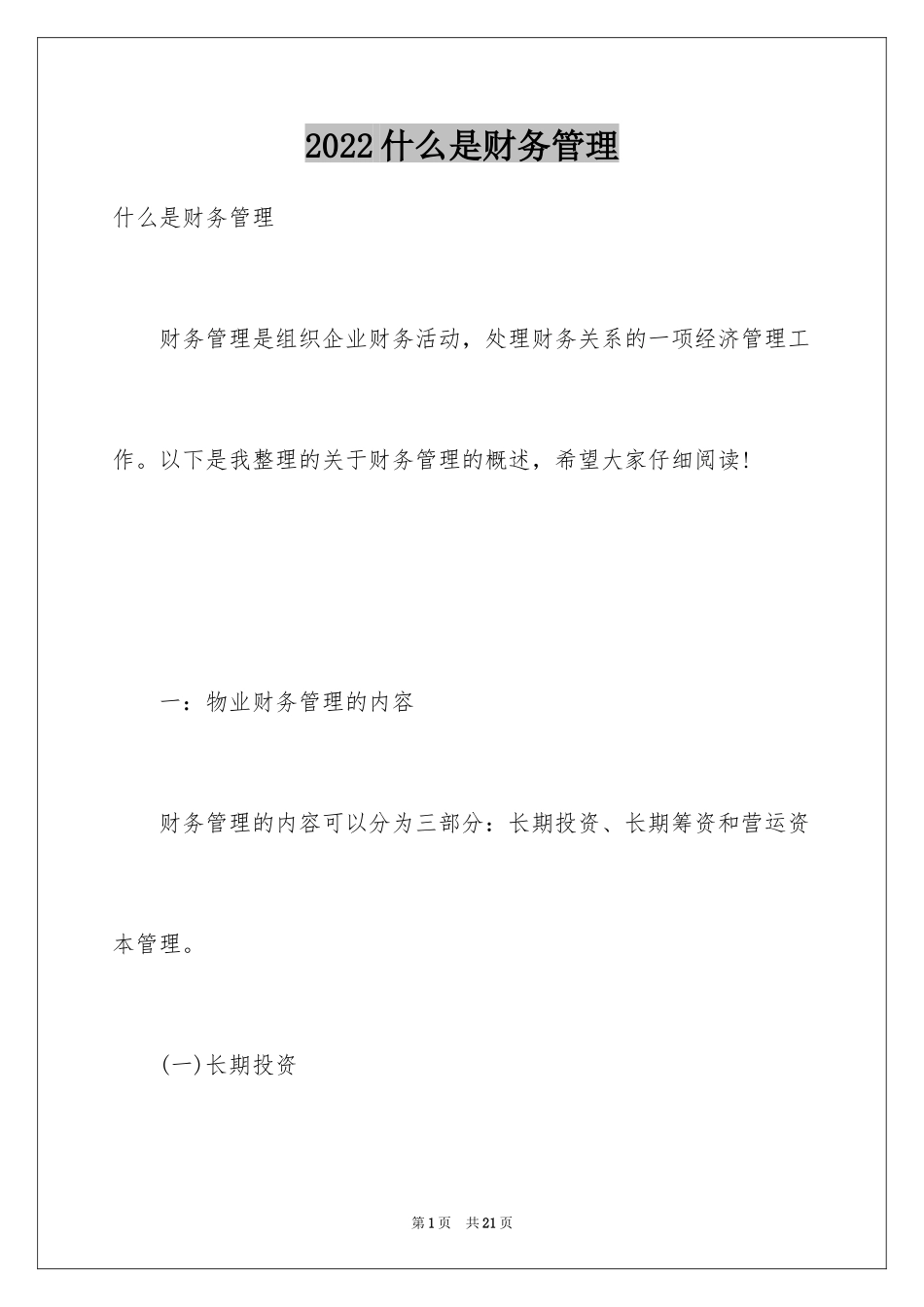 2022什么是财务管理

什么是财务管理

财务管理是组织企业财务活动，处理财务关系的一项经济管理工作。以下是我整理的关于财务管理的概述，希望大家仔细阅读!

一：物业财务管理的内容

财务管理的内容可以分为三部分：长期投资、长期筹资和营运资本管理。

(一)长期投资

第1页 共21页